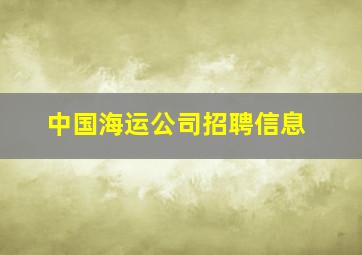 中国海运公司招聘信息